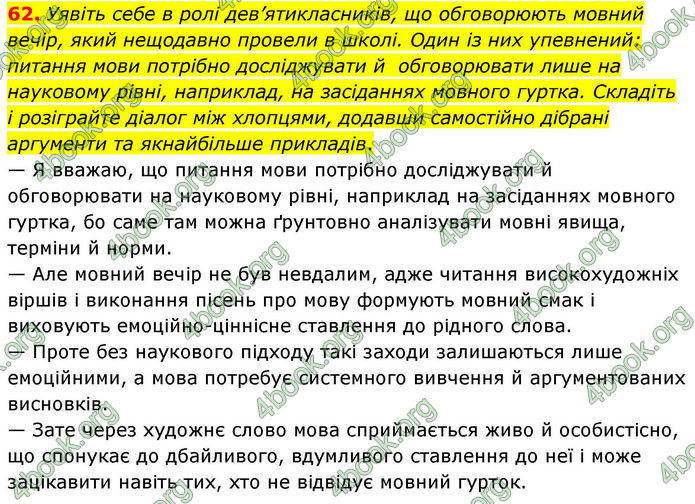 62. Уявіть себе в ролі дев'ятикласників, що обговорюють мовний вечір, який нещодавно провели в школі. Один із них упевнений: питання мови потрібно досліджувати й обговорювати лише на науковому рівні, наприклад, на засіданнях мовного гуртка. Складіть і розіграйте діалог між хлопцями, додавши самостійно дібрані аргументи та якнайбільше прикладів.

— Я вважаю, що питання мови потрібно досліджувати й обговорювати на науковому рівні, наприклад на засіданнях мовного гуртка, бо саме там можна ґрунтовно аналізувати мовні явища, терміни й норми.

— Але мовний вечір не був невдалим, адже читання високохудожніх віршів і виконання пісень про мову формують мовний смак і виховують емоційно-ціннісне ставлення до рідного слова.

— Проте без наукового підходу такі заходи залишаються лише емоційними, а мова потребує системного вивчення й аргументованих висновків.

— Зате через художнє слово мова сприймається живо й особистісно, що спонукає до дбайливого, вдумливого ставлення до неї і може зацікавити навіть тих, хто не відвідує мовний гурток.

4book.org